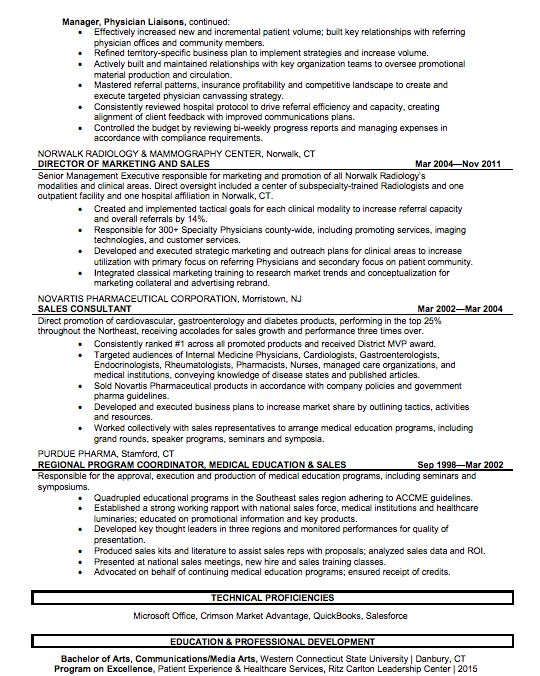 Manager, Physician Liaisons, continued:
• Effectively increased new and incremental patient volume; built key relationships with referring physician offices and community members.
• Refined territory-specific business plan to implement strategies and increase volume.
• Actively built and maintained relationships with key organization teams to oversee promotional material production and circulation.
• Mastered referral patterns, insurance profitability and competitive landscape to create and execute targeted physician canvassing strategy.
• Consistently reviewed hospital protocol to drive referral efficiency and capacity, creating alignment of client feedback with improved communications plans.
• Controlled the budget by reviewing bi-weekly progress reports and managing expenses in accordance with compliance requirements.

NORWALK RADIOLOGY & MAMMOGRAPHY CENTER, Norwalk, CT
DIRECTOR OF MARKETING AND SALES Mar 2004—Nov 2011
Senior Management Executive responsible for marketing and promotion of all Norwalk Radiology's modalities and clinical areas. Direct oversight included a center of subspecialty-trained Radiologists and one outpatient facility and one hospital affiliation in Norwalk, CT.
• Created and implemented tactical goals for each clinical modality to increase referral capacity and overall referrals by 14%.
• Responsible for 300+ Specialty Physicians county-wide, including promoting services, imaging technologies, and customer services.
• Developed and executed strategic marketing and outreach plans for clinical areas to increase utilization with primary focus on referring Physicians and secondary focus on patient community.
• Integrated classical marketing training to research market trends and conceptualization for marketing collateral and advertising rebrand.

NOVARTIS PHARMACEUTICAL CORPORATION, Morristown, NJ
SALES CONSULTANT Mar 2002—Mar 2004
Direct promotion of cardiovascular, gastroenterology and diabetes products, performing in the top 25% throughout the Northeast, receiving accolades for sales growth and performance three times over.
• Consistently ranked #1 across all promoted products and received District MVP award.
• Targeted audiences of Internal Medicine Physicians, Cardiologists, Gastroenterologists, Endocrinologists, Rheumatologists, Pharmacists, Nurses, managed care organizations, and medical institutions, conveying knowledge of disease states and published articles.
• Sold Novartis Pharmaceutical products in accordance with company policies and government pharma guidelines.
• Developed and executed business plans to increase market share by outlining tactics, activities and resources.
• Worked collectively with sales representatives to arrange medical education programs, including grand rounds, speaker programs, seminars and symposia.

PURDUE PHARMA, Stamford, CT
REGIONAL PROGRAM COORDINATOR, MEDICAL EDUCATION & SALES Sep 1998—Mar 2002
Responsible for the approval, execution and production of medical education programs, including seminars and symposiums.
• Quadrupled educational programs in the Southeast sales region adhering to ACCME guidelines.
• Established a strong working rapport with national sales force, medical institutions and healthcare luminaries; educated on promotional information and key products.
• Developed key thought leaders in three regions and monitored performances for quality of presentation.
• Produced sales kits and literature to assist sales reps with proposals; analyzed sales data and ROI.
• Presented at national sales meetings, new hire and sales training classes.
• Advocated on behalf of continuing medical education programs; ensured receipt of credits.

TECHNICAL PROFICIENCIES
Microsoft Office, Crimson Market Advantage, QuickBooks, Salesforce

EDUCATION & PROFESSIONAL DEVELOPMENT
Bachelor of Arts, Communications/Media Arts, Western Connecticut State University | Danbury, CT
Program on Excellence, Patient Experience & Healthcare Services, Ritz Carlton Leadership Center | 2015